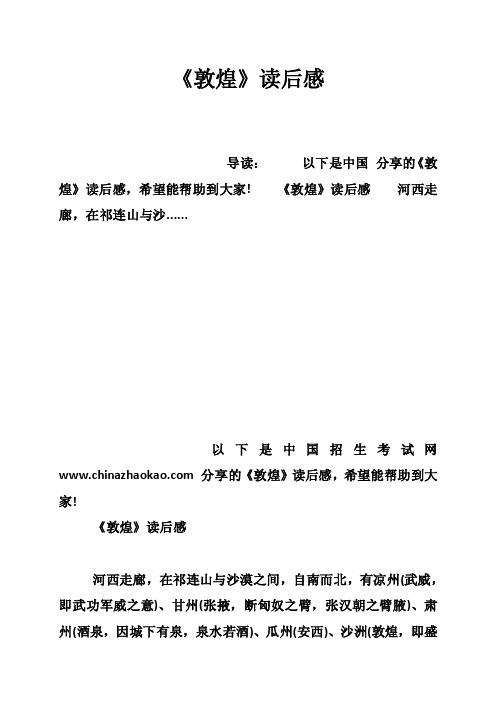 《敦煌》读后感

导读： 以下是中国 分享的《敦煌》读后感，希望能帮助到大家！ 《敦煌》读后感 河西走廊，在祁连山与沙……

以下是中国招生考试网 www.chinazhaokao.com 分享的《敦煌》读后感，希望能帮助到大家！

《敦煌》读后感

河西走廊，在祁连山与沙漠之间，自南而北，有凉州(武威，即武功军威之意)、甘州(张掖，断匈奴之臂，张汉朝之臂腋)、肃州(酒泉，因城下有泉，泉水若酒)、瓜州(安西)、沙洲(敦煌，即盛